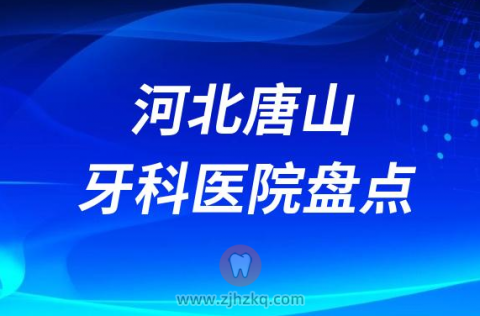 河北唐山
牙科医院盘点

www.zjhzkq.com